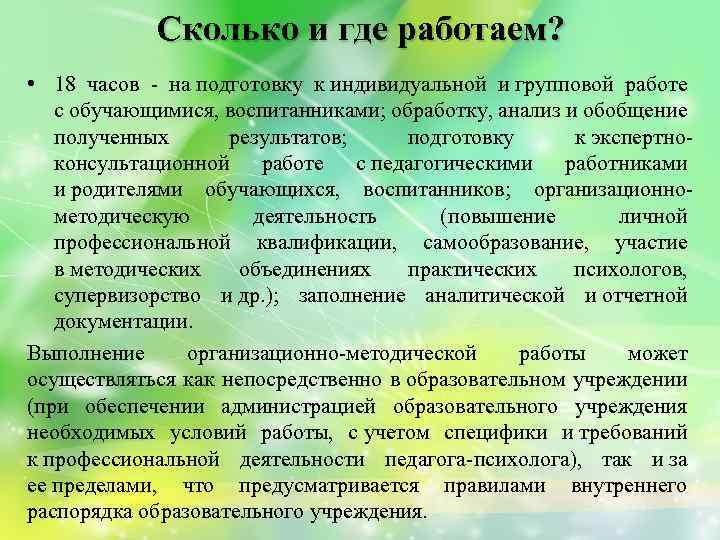 Сколько и где работаем?

• 18 часов - на подготовку к индивидуальной и групповой работе с обучающимися, воспитанниками; обработку, анализ и обобщение полученных результатов; подготовку к экспертно-консультационной работе с педагогическими работниками и родителями обучающихся, воспитанников; организационно-методическую деятельность (повышение личной профессиональной квалификации, самообразование, участие в методических объединениях практических психологов, супервизорство и др.); заполнение аналитической и отчетной документации.

Выполнение организационно-методической работы может осуществляться как непосредственно в образовательном учреждении (при обеспечении администрацией образовательного учреждения необходимых условий работы, с учетом специфики и требований к профессиональной деятельности педагога-психолога), так и за ее пределами, что предусматривается правилами внутреннего распорядка образовательного учреждения.